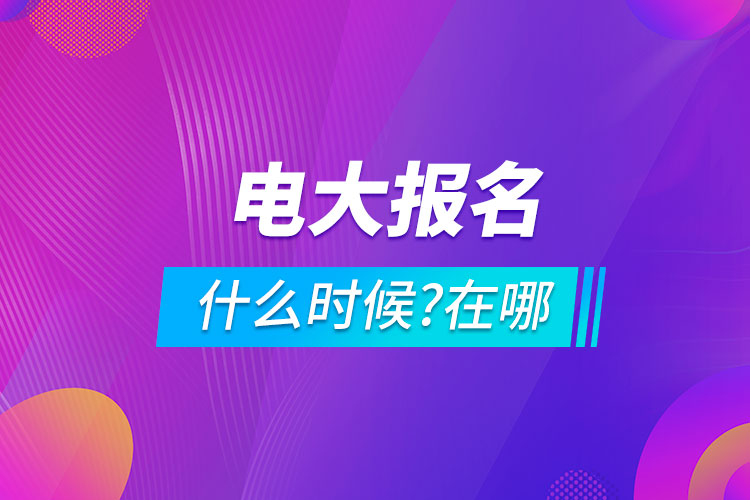 电大报名

什么时候?在哪